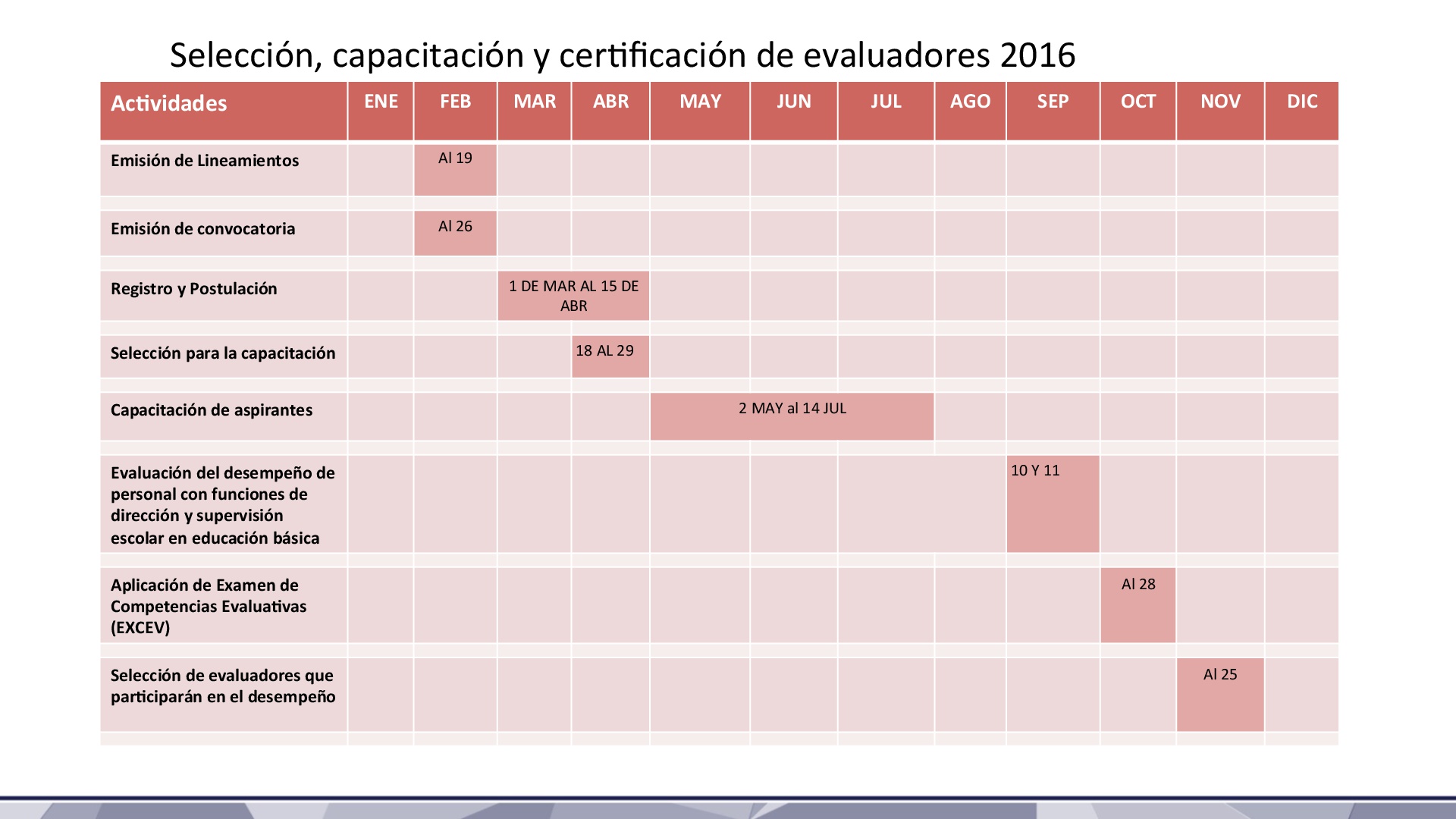 Selección, capacitación y certificación de evaluadores 2016

| Actividades | ENE | FEB | MAR | ABR | MAY | JUN | JUL | AGO | SEP | OCT | NOV | DIC |
|---|---|---|---|---|---|---|---|---|---|---|---|---|
| Emisión de Lineamientos | | Al 19 | | | | | | | | | | |
| Emisión de convocatoria | | Al 26 | | | | | | | | | | |
| Registro y Postulación | | | 1 DE MAR AL 15 DE ABR | | | | | | | | | |
| Selección para la capacitación | | | | 18 AL 29 | | | | | | | | |
| Capacitación de aspirantes | | | | | 2 MAY al 14 JUL | | | | | | | |
| Evaluación del desempeño de personal con funciones de dirección y supervisión escolar en educación básica | | | | | | | | | 10 Y 11 | | | |
| Aplicación de Examen de Competencias Evaluativas (EXCEV) | | | | | | | | | | Al 28 | | |
| Selección de evaluadores que participarán en el desempeño | | | | | | | | | | | Al 25 | |